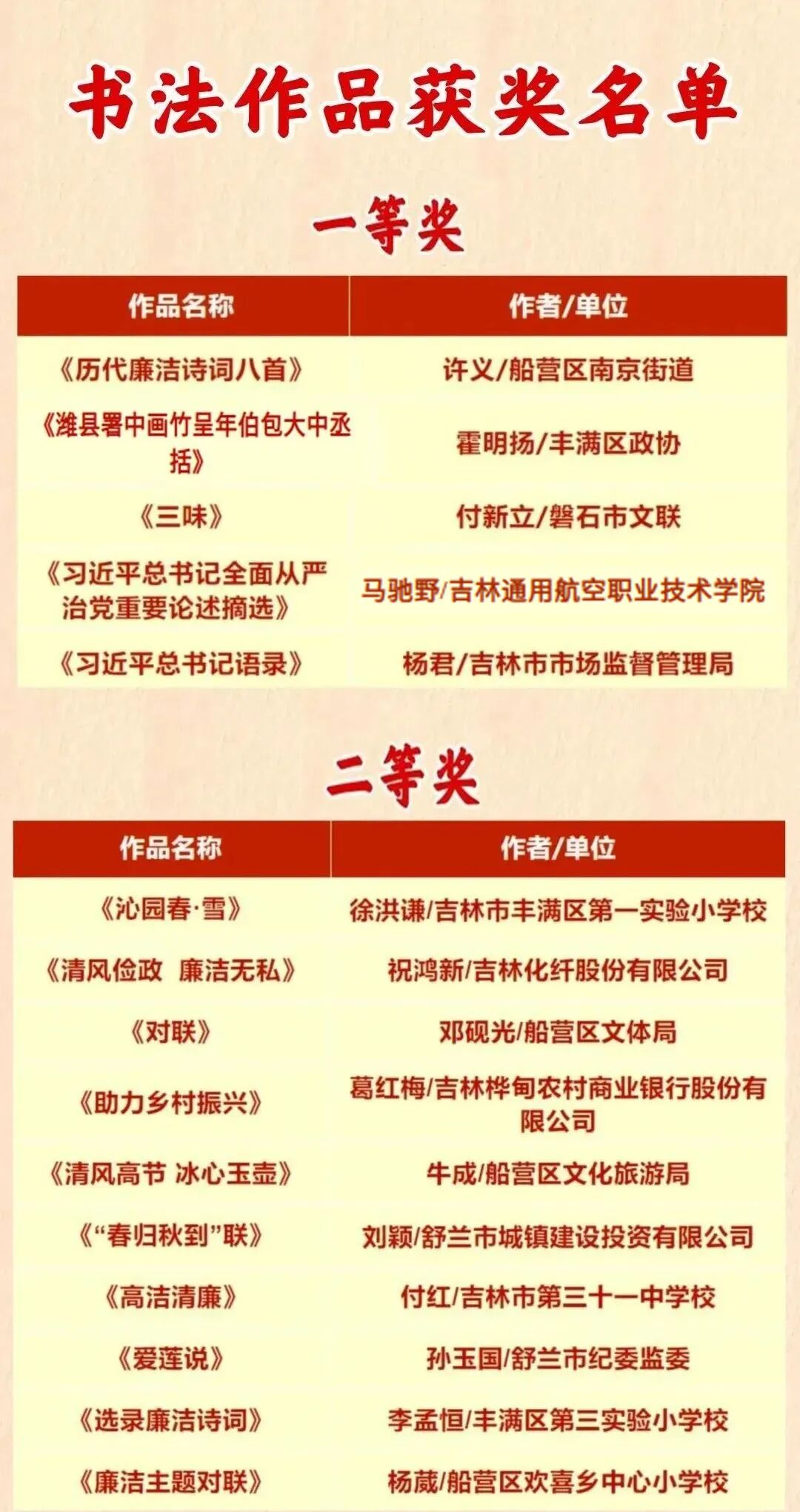 书法作品获奖名单

一等奖

| 作品名称 | 作者/单位 |
|---|---|
| 《历代廉洁诗词八首》 | 许义/船营区南京街道 |
| 《潍县署中画竹呈年伯包大中丞括》 | 霍明扬/丰满区政协 |
| 《三味》 | 付新立/磐石市文联 |
| 《习近平总书记全面从严治党重要论述摘选》 | 马驰野/吉林通用航空职业技术学院 |
| 《习近平总书记语录》 | 杨君/吉林市市场监督管理局 |

二等奖

| 作品名称 | 作者/单位 |
|---|---|
| 《沁园春·雪》 | 徐洪谦/吉林市丰满区第一实验小学校 |
| 《清风俭政　廉洁无私》 | 祝鸿新/吉林化纤股份有限公司 |
| 《对联》 | 邓砚光/船营区文体局 |
| 《助力乡村振兴》 | 葛红梅/吉林桦甸农村商业银行股份有限公司 |
| 《清风高节 冰心玉壶》 | 牛成/船营区文化旅游局 |
| 《“春归秋到”联》 | 刘颖/舒兰市城镇建设投资有限公司 |
| 《高洁清廉》 | 付红/吉林市第三十一中学校 |
| 《爱莲说》 | 孙玉国/舒兰市纪委监委 |
| 《选录廉洁诗词》 | 李孟恒/丰满区第三实验小学校 |
| 《廉洁主题对联》 | 杨葳/船营区欢喜乡中心小学校 |